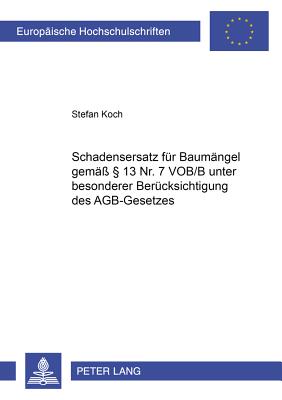 Europäische Hochschulschriften

Stefan Koch

Schadensersatz für Baumängel gemäß § 13 Nr. 7 VOB/B unter besonderer Berücksichtigung des AGB-Gesetzes

PETER LANG